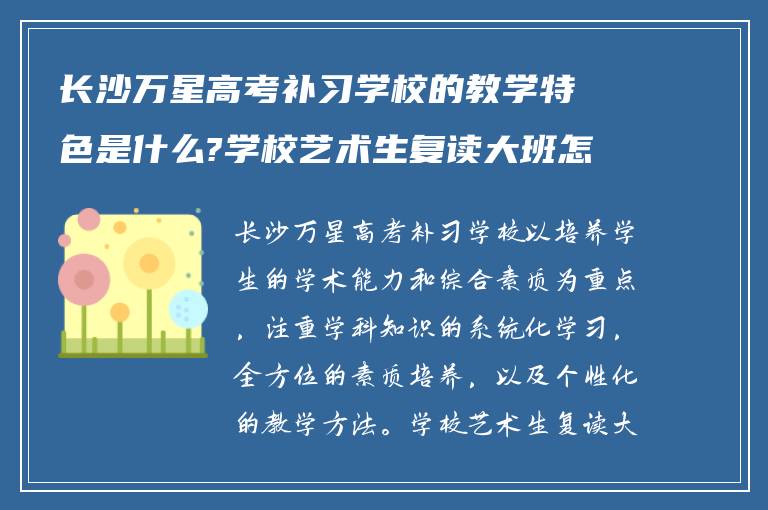 长沙万星高考补习学校的教学特色是什么?学校艺术生复读大班怎

长沙万星高考补习学校以培养学生的学术能力和综合素质为重点，注重学科知识的系统化学习，全方位的素质培养，以及个性化的教学方法。学校艺术生复读大